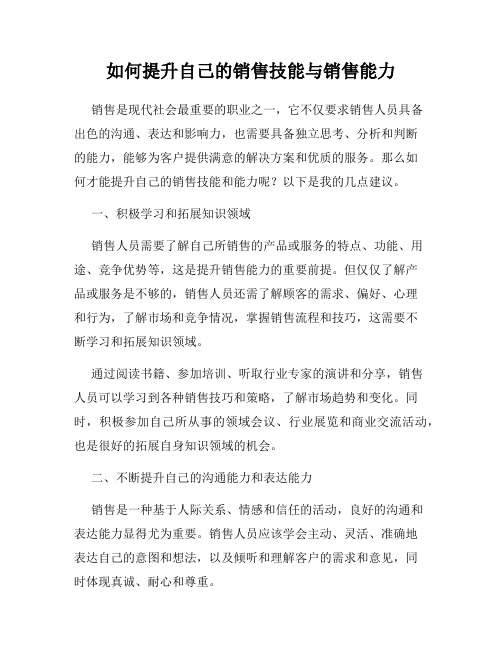 如何提升自己的销售技能与销售能力

销售是现代社会最重要的职业之一，它不仅要求销售人员具备出色的沟通、表达和影响力，也需要具备独立思考、分析和判断的能力，能够为客户提供满意的解决方案和优质的服务。那么如何才能提升自己的销售技能和能力呢？以下是我的几点建议。

一、积极学习和拓展知识领域

销售人员需要了解自己所销售的产品或服务的特点、功能、用途、竞争优势等，这是提升销售能力的重要前提。但仅仅了解产品或服务是不够的，销售人员还需了解顾客的需求、偏好、心理和行为，了解市场和竞争情况，掌握销售流程和技巧，这需要不断学习和拓展知识领域。

通过阅读书籍、参加培训、听取行业专家的演讲和分享，销售人员可以学习到各种销售技巧和策略，了解市场趋势和变化。同时，积极参加自己所从事的领域会议、行业展览和商业交流活动，也是很好的拓展自身知识领域的机会。

二、不断提升自己的沟通能力和表达能力

销售是一种基于人际关系、情感和信任的活动，良好的沟通和表达能力显得尤为重要。销售人员应该学会主动、灵活、准确地表达自己的意图和想法，以及倾听和理解客户的需求和意见，同时体现真诚、耐心和尊重。